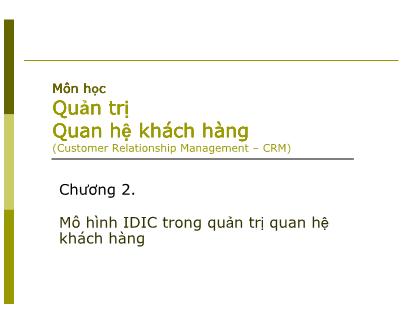 Môn học
Quản trị
Quan hệ khách hàng
(Customer Relationship Management – CRM)

Chương 2.

Mô hình IDIC trong quản trị quan hệ khách hàng